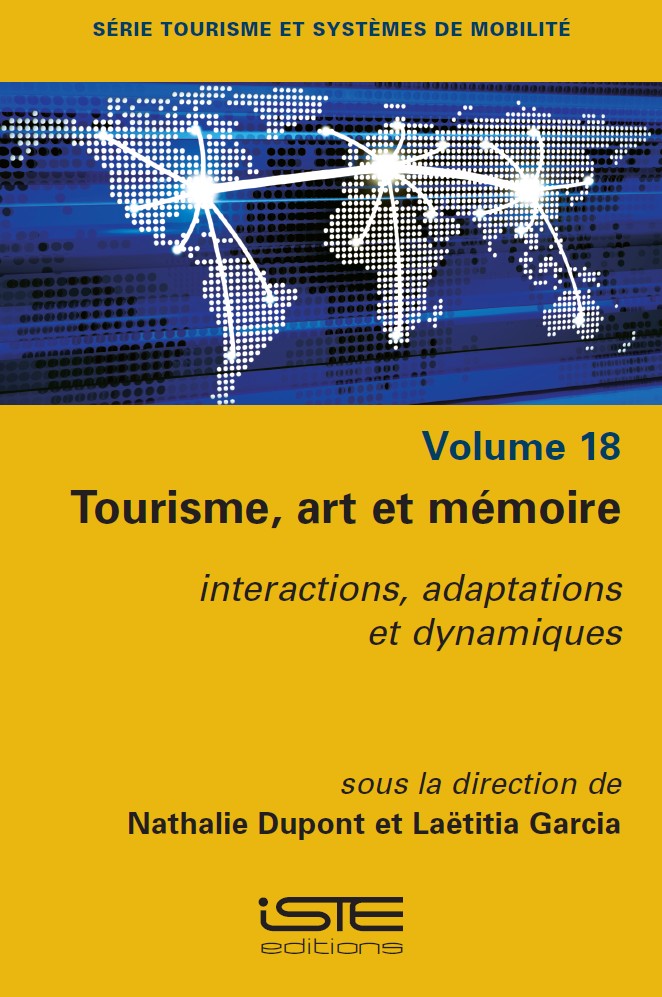 SÉRIE TOURISME ET SYSTÈMES DE MOBILITÉ

Volume 18

Tourisme, art et mémoire

interactions, adaptations
et dynamiques

sous la direction de

Nathalie Dupont et Laëtitia Garcia

iSTE
editions